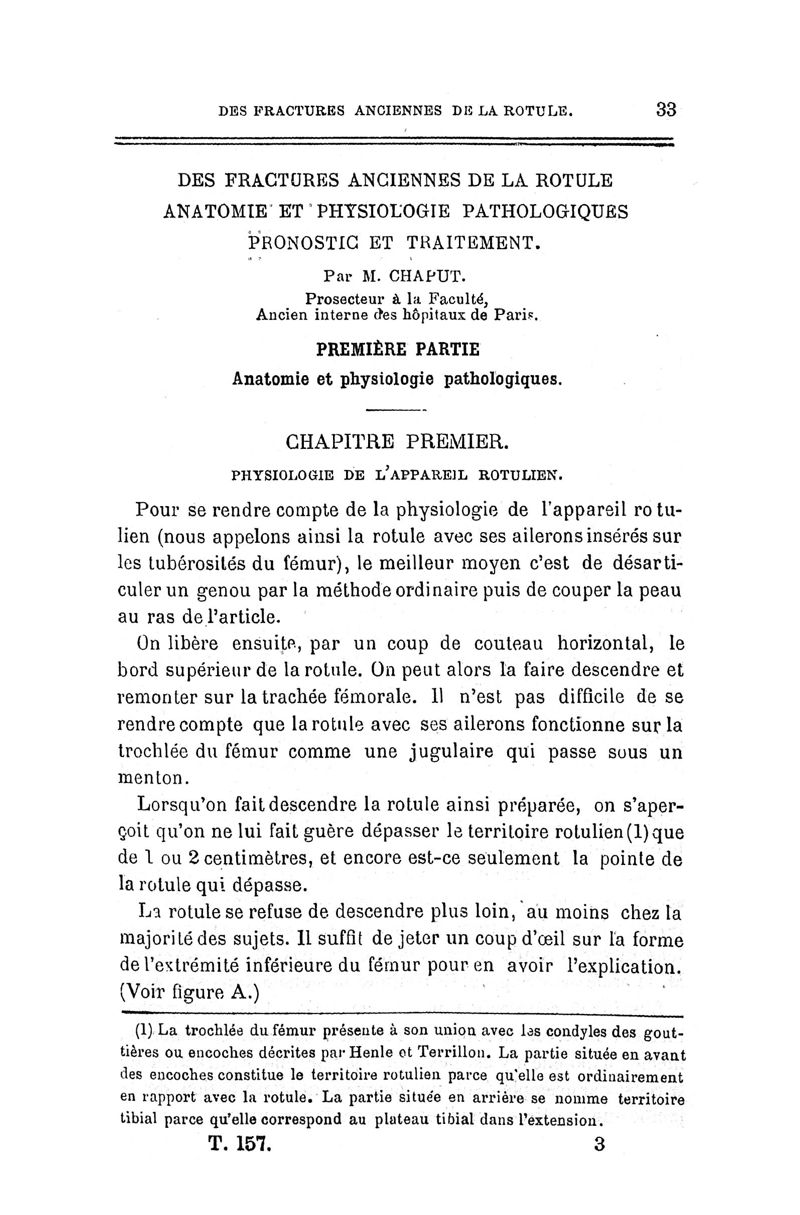 DES FRACTURES ANCIENNES DE LA ROTULE. 33

DES FRACTURES ANCIENNES DE LA ROTULE
ANATOMIE ET PHYSIOLOGIE PATHOLOGIQUES
PRONOSTIC ET TRAITEMENT.

Par M. CHAPUT.
Prosecteur à la Faculté,
Ancien interne des hôpitaux de Paris.

PREMIÈRE PARTIE
Anatomie et physiologie pathologiques.

CHAPITRE PREMIER.
PHYSIOLOGIE DE L'APPAREIL ROTULIEN.

Pour se rendre compte de la physiologie de l'appareil rotulien (nous appelons ainsi la rotule avec ses ailerons insérés sur les tubérosités du fémur), le meilleur moyen c'est de désarticuler un genou par la méthode ordinaire puis de couper la peau au ras de l'article.

On libère ensuite, par un coup de couteau horizontal, le bord supérieur de la rotule. On peut alors la faire descendre et remonter sur la trachée fémorale. Il n'est pas difficile de se rendre compte que la rotule avec ses ailerons fonctionne sur la trochlée du fémur comme une jugulaire qui passe sous un menton.

Lorsqu'on fait descendre la rotule ainsi préparée, on s'aperçoit qu'on ne lui fait guère dépasser le territoire rotulien (1) que de 1 ou 2 centimètres, et encore est-ce seulement la pointe de la rotule qui dépasse.

La rotule se refuse de descendre plus loin, au moins chez la majorité des sujets. Il suffit de jeter un coup d'œil sur la forme de l'extrémité inférieure du fémur pour en avoir l'explication. (Voir figure A.)

(1) La trochlée du fémur présente à son union avec les condyles des gouttières ou encoches décrites par Henle et Terrillon. La partie située en avant des encoches constitue le territoire rotulien parce qu'elle est ordinairement en rapport avec la rotule. La partie située en arrière se nomme territoire tibial parce qu'elle correspond au plateau tibial dans l'extension.

T. 157. 3